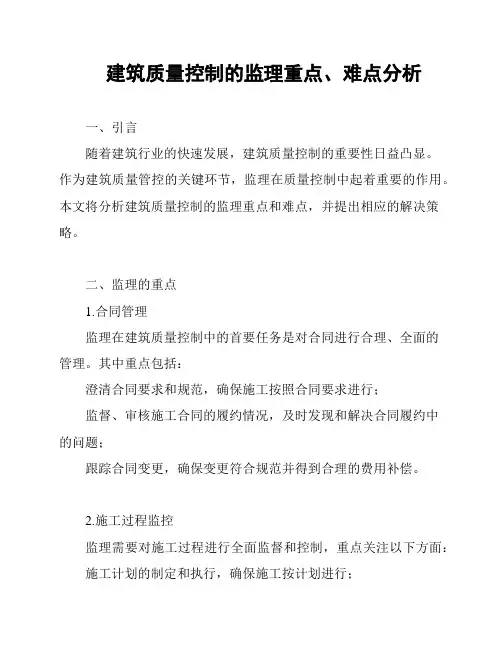 建筑质量控制的监理重点、难点分析

一、引言

随着建筑行业的快速发展，建筑质量控制的重要性日益凸显。作为建筑质量管控的关键环节，监理在质量控制中起着重要的作用。本文将分析建筑质量控制的监理重点和难点，并提出相应的解决策略。

二、监理的重点

1.合同管理

监理在建筑质量控制中的首要任务是对合同进行合理、全面的管理。其中重点包括：

澄清合同要求和规范，确保施工按照合同要求进行；

监督、审核施工合同的履约情况，及时发现和解决合同履约中的问题；

跟踪合同变更，确保变更符合规范并得到合理的费用补偿。

2.施工过程监控

监理需要对施工过程进行全面监督和控制，重点关注以下方面：

施工计划的制定和执行，确保施工按计划进行；